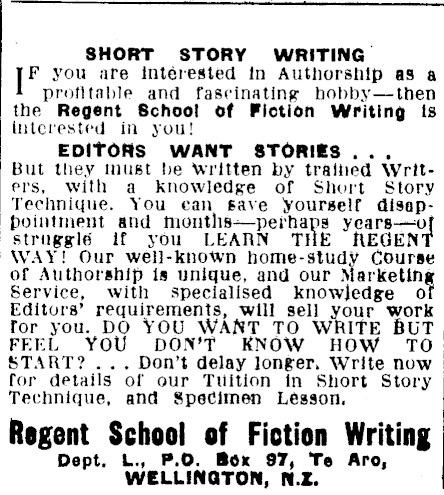 SHORT STORY WRITING

IF you are interested in Authorship as a profitable and fascinating hobby—then the Regent School of Fiction Writing is interested in you!

EDITORS WANT STORIES . . .

But they must be written by trained Writers, with a knowledge of Short Story Technique. You can save yourself disappointment and months—perhaps years—of struggle if you LEARN THE REGENT WAY! Our well-known home-study Course of Authorship is unique, and our Marketing Service, with specialised knowledge of Editors' requirements, will sell your work for you. DO YOU WANT TO WRITE BUT FEEL YOU DON'T KNOW HOW TO START? . . . Don't delay longer. Write now for details of our Tuition in Short Story Technique, and Specimen Lesson.

Regent School of Fiction Writing
Dept. L., P.O. Box 97, Te Aro,
WELLINGTON, N.Z.